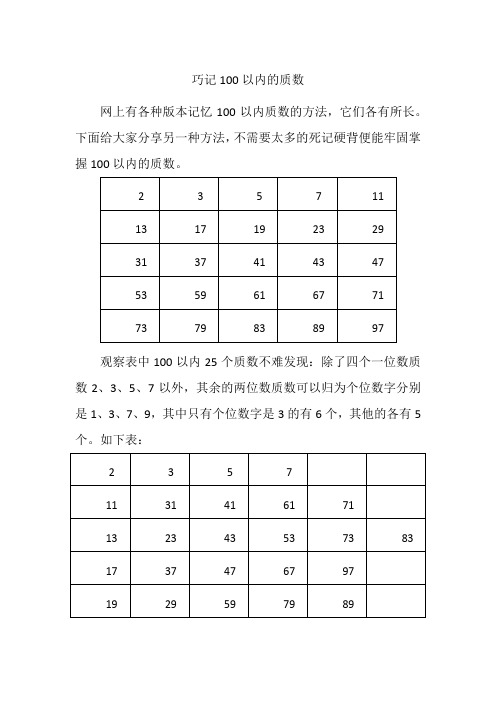 巧记 100 以内的质数

网上有各种版本记忆 100 以内质数的方法，它们各有所长。下面给大家分享另一种方法，不需要太多的死记硬背便能牢固掌握 100 以内的质数。

| 2 | 3 | 5 | 7 | 11 |
|---|---|---|---|---|
| 13 | 17 | 19 | 23 | 29 |
| 31 | 37 | 41 | 43 | 47 |
| 53 | 59 | 61 | 67 | 71 |
| 73 | 79 | 83 | 89 | 97 |

观察表中 100 以内 25 个质数不难发现：除了四个一位数质数 2、3、5、7 以外，其余的两位数质数可以归为个位数字分别是 1、3、7、9，其中只有个位数字是 3 的有 6 个，其他的各有 5 个。如下表：

| 2 | 3 | 5 | 7 | | |
|---|---|---|---|---|---|
| 11 | 31 | 41 | 61 | 71 | |
| 13 | 23 | 43 | 53 | 73 | 83 |
| 17 | 37 | 47 | 67 | 97 | |
| 19 | 29 | 59 | 79 | 89 | |